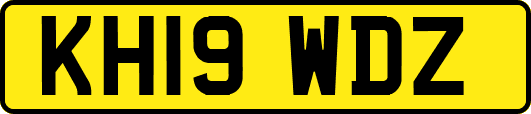 KH19 WDZ